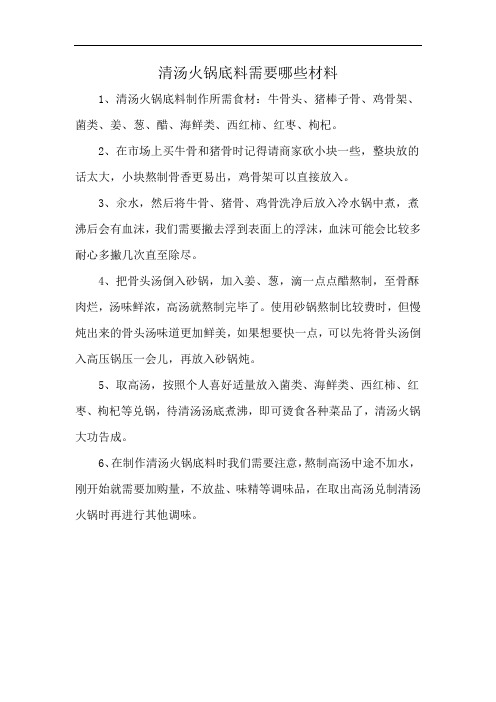 清汤火锅底料需要哪些材料

1、清汤火锅底料制作所需食材：牛骨头、猪棒子骨、鸡骨架、菌类、姜、葱、醋、海鲜类、西红柿、红枣、枸杞。

2、在市场上买牛骨和猪骨时记得请商家砍小块一些，整块放的话太大，小块熬制骨香更易出，鸡骨架可以直接放入。

3、汆水，然后将牛骨、猪骨、鸡骨洗净后放入冷水锅中煮，煮沸后会有血沫，我们需要撇去浮到表面上的浮沫，血沫可能会比较多耐心多撇几次直至除尽。

4、把骨头汤倒入砂锅，加入姜、葱，滴一点点醋熬制，至骨酥肉烂，汤味鲜浓，高汤就熬制完毕了。使用砂锅熬制比较费时，但慢炖出来的骨头汤味道更加鲜美，如果想要快一点，可以先将骨头汤倒入高压锅压一会儿，再放入砂锅炖。

5、取高汤，按照个人喜好适量放入菌类、海鲜类、西红柿、红枣、枸杞等兑锅，待清汤汤底煮沸，即可烫食各种菜品了，清汤火锅大功告成。

6、在制作清汤火锅底料时我们需要注意，熬制高汤中途不加水，刚开始就需要加购量，不放盐、味精等调味品，在取出高汤兑制清汤火锅时再进行其他调味。